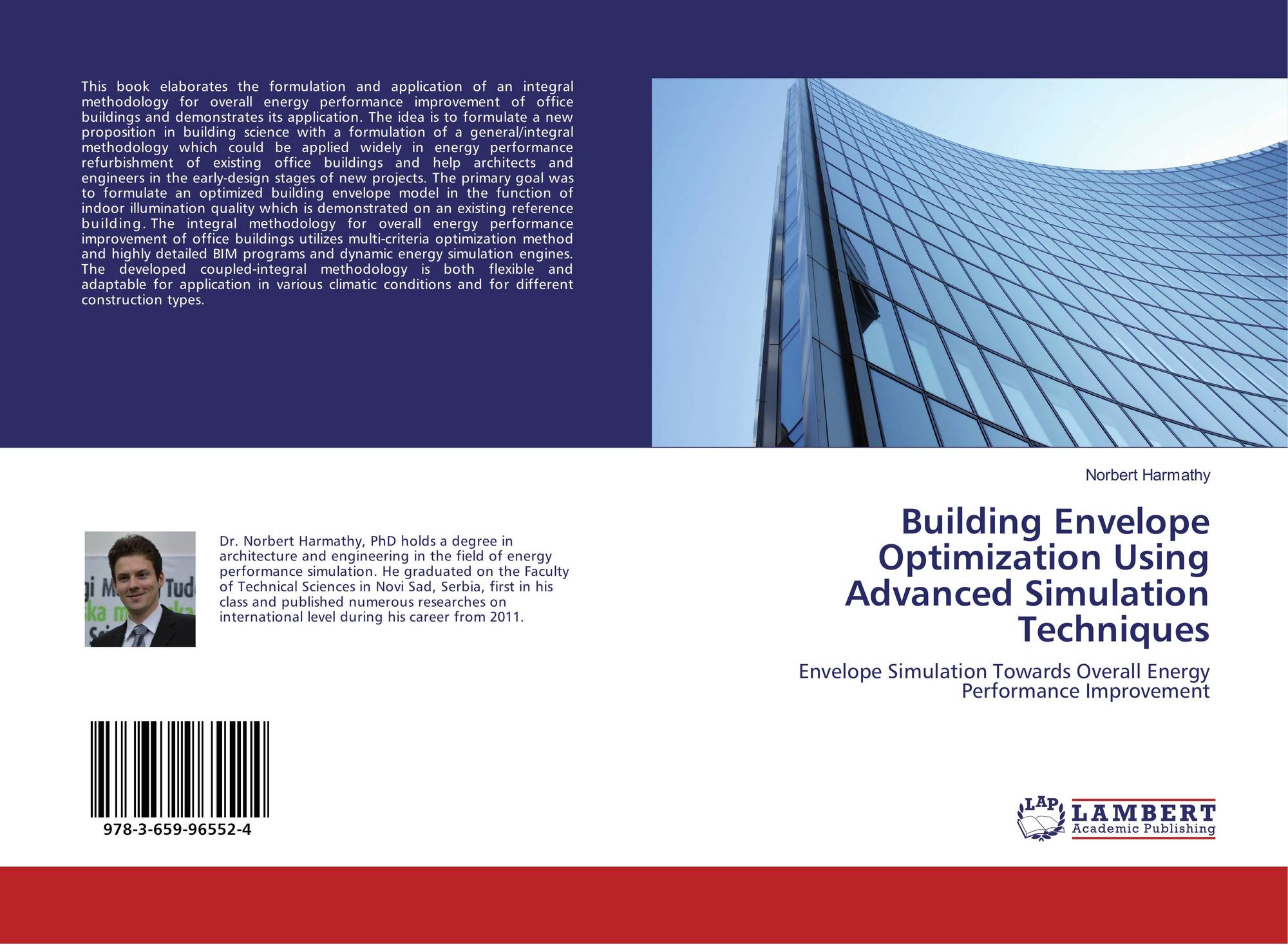 This book elaborates the formulation and application of an integral methodology for overall energy performance improvement of office buildings and demonstrates its application. The idea is to formulate a new proposition in building science with a formulation of a general/integral methodology which could be applied widely in energy performance refurbishment of existing office buildings and help architects and engineers in the early-design stages of new projects. The primary goal was to formulate an optimized building envelope model in the function of indoor illumination quality which is demonstrated on an existing reference building. The integral methodology for overall energy performance improvement of office buildings utilizes multi-criteria optimization method and highly detailed BIM programs and dynamic energy simulation engines. The developed coupled-integral methodology is both flexible and adaptable for application in various climatic conditions and for different construction types.

Dr. Norbert Harmathy, PhD holds a degree in architecture and engineering in the field of energy performance simulation. He graduated on the Faculty of Technical Sciences in Novi Sad, Serbia, first in his class and published numerous researches on international level during his career from 2011.

978-3-659-96552-4

Norbert Harmathy

Building Envelope Optimization Using Advanced Simulation Techniques

Envelope Simulation Towards Overall Energy Performance Improvement

LAP LAMBERT Academic Publishing